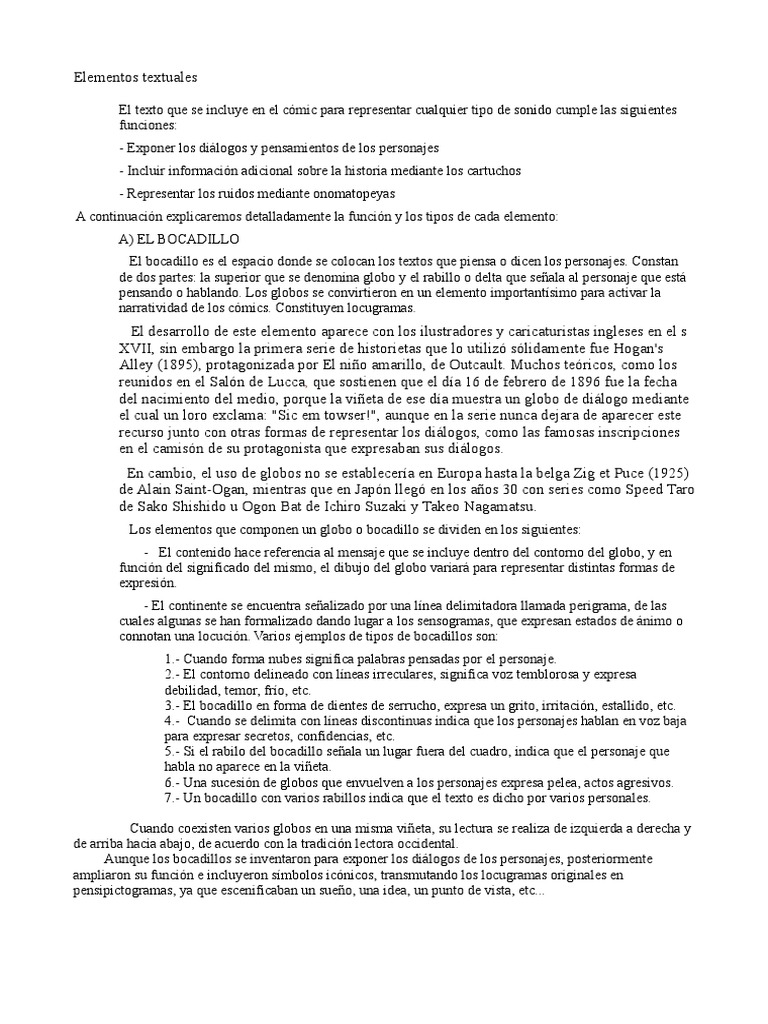 Elementos textuales

El texto que se incluye en el cómic para representar cualquier tipo de sonido cumple las siguientes funciones:

- Exponer los diálogos y pensamientos de los personajes

- Incluir información adicional sobre la historia mediante los cartuchos

- Representar los ruidos mediante onomatopeyas

A continuación explicaremos detalladamente la función y los tipos de cada elemento:

A) EL BOCADILLO

El bocadillo es el espacio donde se colocan los textos que piensa o dicen los personajes. Constan de dos partes: la superior que se denomina globo y el rabillo o delta que señala al personaje que está pensando o hablando. Los globos se convirtieron en un elemento importantísimo para activar la narratividad de los cómics. Constituyen locugramas.

El desarrollo de este elemento aparece con los ilustradores y caricaturistas ingleses en el s XVII, sin embargo la primera serie de historietas que lo utilizó sólidamente fue Hogan's Alley (1895), protagonizada por El niño amarillo, de Outcault. Muchos teóricos, como los reunidos en el Salón de Lucca, que sostienen que el día 16 de febrero de 1896 fue la fecha del nacimiento del medio, porque la viñeta de ese día muestra un globo de diálogo mediante el cual un loro exclama: "Sic em towser!", aunque en la serie nunca dejara de aparecer este recurso junto con otras formas de representar los diálogos, como las famosas inscripciones en el camisón de su protagonista que expresaban sus diálogos.

En cambio, el uso de globos no se establecería en Europa hasta la belga Zig et Puce (1925) de Alain Saint-Ogan, mientras que en Japón llegó en los años 30 con series como Speed Taro de Sako Shishido u Ogon Bat de Ichiro Suzaki y Takeo Nagamatsu.

Los elementos que componen un globo o bocadillo se dividen en los siguientes:

- El contenido hace referencia al mensaje que se incluye dentro del contorno del globo, y en función del significado del mismo, el dibujo del globo variará para representar distintas formas de expresión.

- El continente se encuentra señalizado por una línea delimitadora llamada perigrama, de las cuales algunas se han formalizado dando lugar a los sensogramas, que expresan estados de ánimo o connotan una locución. Varios ejemplos de tipos de bocadillos son:

1.- Cuando forma nubes significa palabras pensadas por el personaje.
2.- El contorno delineado con líneas irreculares, significa voz temblorosa y expresa debilidad, temor, frío, etc.
3.- El bocadillo en forma de dientes de serrucho, expresa un grito, irritación, estallido, etc.
4.- Cuando se delimita con líneas discontinuas indica que los personajes hablan en voz baja para expresar secretos, confidencias, etc.
5.- Si el rabilo del bocadillo señala un lugar fuera del cuadro, indica que el personaje que habla no aparece en la viñeta.
6.- Una sucesión de globos que envuelven a los personajes expresa pelea, actos agresivos.
7.- Un bocadillo con varios rabillos indica que el texto es dicho por varios personales.

Cuando coexisten varios globos en una misma viñeta, su lectura se realiza de izquierda a derecha y de arriba hacia abajo, de acuerdo con la tradición lectora occidental.
Aunque los bocadillos se inventaron para exponer los diálogos de los personajes, posteriormente ampliaron su función e incluyeron símbolos icónicos, transmutando los locugramas originales en pensipictogramas, ya que escenificaban un sueño, una idea, un punto de vista, etc...